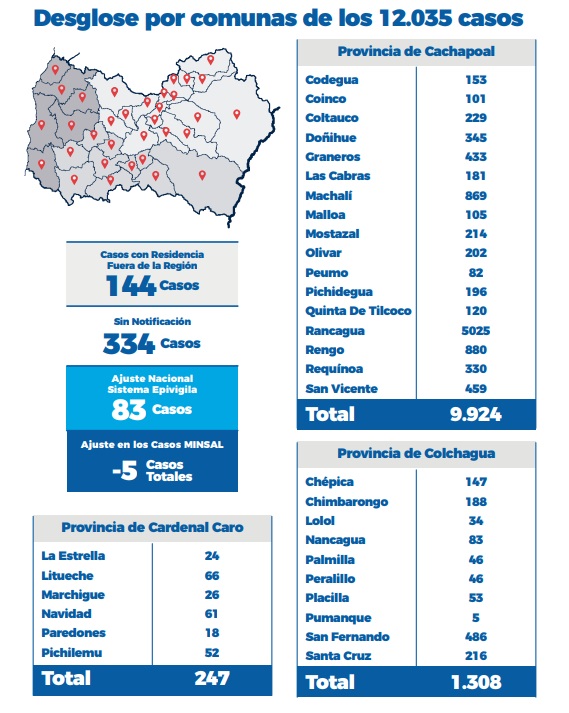 Desglose por comunas de los 12.035 casos

Casos con Residencia Fuera de la Región
144 Casos

Sin Notificación
334 Casos

Ajuste Nacional Sistema Epivigila
83 Casos

Ajuste en los Casos MINSAL
-5 Casos Totales

| Provincia de Cardenal Caro | |
|---|---|
| La Estrella | 24 |
| Litueche | 66 |
| Marchigue | 26 |
| Navidad | 61 |
| Paredones | 18 |
| Pichilemu | 52 |
| Total | 247 |

| Provincia de Cachapoal | |
|---|---|
| Codegua | 153 |
| Coinco | 101 |
| Coltauco | 229 |
| Doñihue | 345 |
| Graneros | 433 |
| Las Cabras | 181 |
| Machalí | 869 |
| Malloa | 105 |
| Mostazal | 214 |
| Olivar | 202 |
| Peumo | 82 |
| Pichidegua | 196 |
| Quinta De Tilcoco | 120 |
| Rancagua | 5025 |
| Rengo | 880 |
| Requínoa | 330 |
| San Vicente | 459 |
| Total | 9.924 |

| Provincia de Colchagua | |
|---|---|
| Chépica | 147 |
| Chimbarongo | 188 |
| Lolol | 34 |
| Nancagua | 83 |
| Palmilla | 46 |
| Peralillo | 46 |
| Placilla | 53 |
| Pumanque | 5 |
| San Fernando | 486 |
| Santa Cruz | 216 |
| Total | 1.308 |